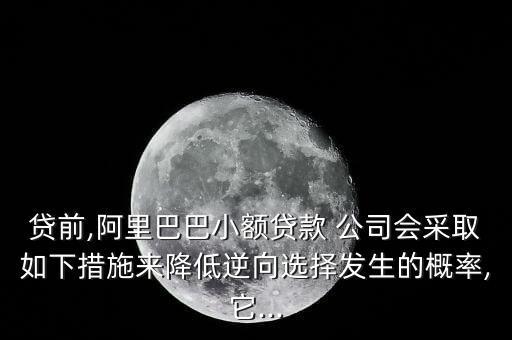 贷前,阿里巴巴小额贷款 公司会采取如下措施来降低逆向选择发生的概率,它...